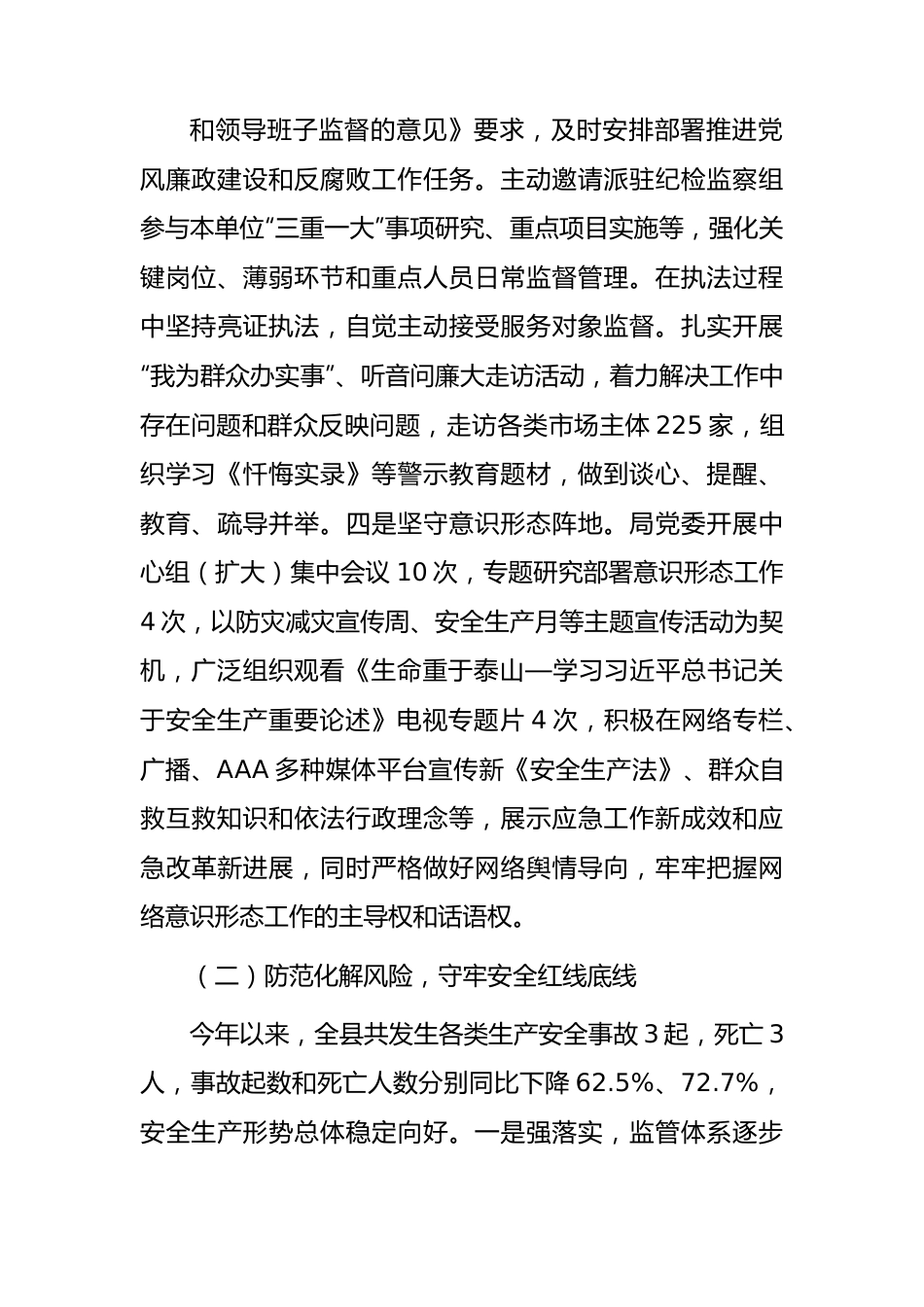 和领导班子监督的意见》要求，及时安排部署推进党风廉政建设和反腐败工作任务。主动邀请派驻纪检监察组参与本单位“三重一大”事项研究、重点项目实施等，强化关键岗位、薄弱环节和重点人员日常监督管理。在执法过程中坚持亮证执法，自觉主动接受服务对象监督。扎实开展“我为群众办实事”、听音问廉大走访活动，着力解决工作中存在问题和群众反映问题，走访各类市场主体 225 家，组织学习《忏悔实录》等警示教育题材，做到谈心、提醒、教育、疏导并举。四是坚守意识形态阵地。局党委开展中心组（扩大）集中会议 10 次，专题研究部署意识形态工作 4 次，以防灾减灾宣传周、安全生产月等主题宣传活动为契机，广泛组织观看《生命重于泰山—学习习近平总书记关于安全生产重要论述》电视专题片 4 次，积极在网络专栏、广播、AAA 多种媒体平台宣传新《安全生产法》、群众自救互救知识和依法行政理念等，展示应急工作新成效和应急改革新进展，同时严格做好网络舆情导向，牢牢把握网络意识形态工作的主导权和话语权。

（二）防范化解风险，守牢安全红线底线

今年以来，全县共发生各类生产安全事故 3 起，死亡 3 人，事故起数和死亡人数分别同比下降 62.5%、72.7%，安全生产形势总体稳定向好。一是强落实，监管体系逐步